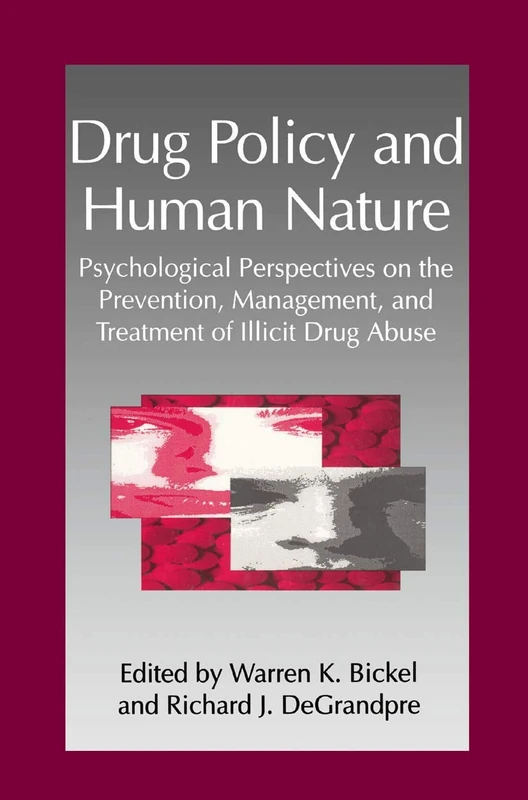 Drug Policy and Human Nature

Psychological Perspectives on the Prevention, Management, and Treatment of Illicit Drug Abuse

Edited by Warren K. Bickel and Richard J. DeGrandpre